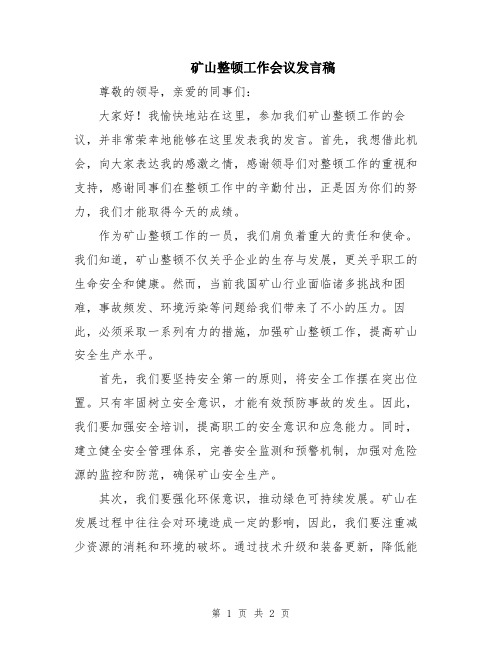 矿山整顿工作会议发言稿

尊敬的领导，亲爱的同事们：

大家好！我愉快地站在这里，参加我们矿山整顿工作的会议，并非常荣幸地能够在这里发表我的发言。首先，我想借此机会，向大家表达我的感激之情，感谢领导们对整顿工作的重视和支持，感谢同事们在整顿工作中的辛勤付出，正是因为你们的努力，我们才能取得今天的成绩。

作为矿山整顿工作的一员，我们肩负着重大的责任和使命。我们知道，矿山整顿不仅关乎企业的生存与发展，更关乎职工的生命安全和健康。然而，当前我国矿山行业面临诸多挑战和困难，事故频发、环境污染等问题给我们带来了不小的压力。因此，必须采取一系列有力的措施，加强矿山整顿工作，提高矿山安全生产水平。

首先，我们要坚持安全第一的原则，将安全工作摆在突出位置。只有牢固树立安全意识，才能有效预防事故的发生。因此，我们要加强安全培训，提高职工的安全意识和应急能力。同时，建立健全安全管理体系，完善安全监测和预警机制，加强对危险源的监控和防范，确保矿山安全生产。

其次，我们要强化环保意识，推动绿色可持续发展。矿山在发展过程中往往会对环境造成一定的影响，因此，我们要注重减少资源的消耗和环境的破坏。通过技术升级和装备更新，降低能

第 1 页 共 2 页